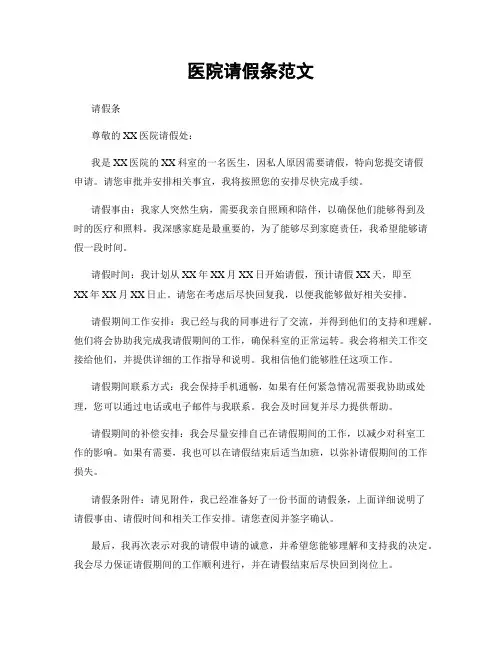 医院请假条范文

请假条

尊敬的XX医院请假处：

我是XX医院的XX科室的一名医生，因私人原因需要请假，特向您提交请假申请。请您审批并安排相关事宜，我将按照您的安排尽快完成手续。

请假事由：我家人突然生病，需要我亲自照顾和陪伴，以确保他们能够得到及时的医疗和照料。我深感家庭是最重要的，为了能够尽到家庭责任，我希望能够请假一段时间。

请假时间：我计划从XX年XX月XX日开始请假，预计请假XX天，即至XX年XX月XX日止。请您在考虑后尽快回复我，以便我能够做好相关安排。

请假期间工作安排：我已经与我的同事进行了交流，并得到他们的支持和理解。他们将会协助我完成我请假期间的工作，确保科室的正常运转。我会将相关工作交接给他们，并提供详细的工作指导和说明。我相信他们能够胜任这项工作。

请假期间联系方式：我会保持手机通畅，如果有任何紧急情况需要我协助或处理，您可以通过电话或电子邮件与我联系。我会及时回复并尽力提供帮助。

请假期间的补偿安排：我会尽量安排自己在请假期间的工作，以减少对科室工作的影响。如果有需要，我也可以在请假结束后适当加班，以弥补请假期间的工作损失。

请假条附件：请见附件，我已经准备好了一份书面的请假条，上面详细说明了请假事由、请假时间和相关工作安排。请您查阅并签字确认。

最后，我再次表示对我的请假申请的诚意，并希望您能够理解和支持我的决定。我会尽力保证请假期间的工作顺利进行，并在请假结束后尽快回到岗位上。